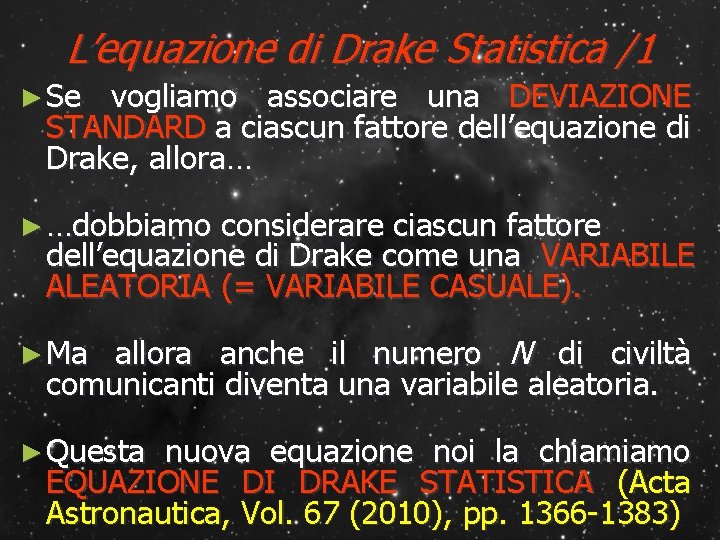 L'equazione di Drake Statistica /1

► Se vogliamo associare una DEVIAZIONE STANDARD a ciascun fattore dell'equazione di Drake, allora…

► …dobbiamo considerare ciascun fattore dell'equazione di Drake come una VARIABILE ALEATORIA (= VARIABILE CASUALE).

► Ma allora anche il numero N di civiltà comunicanti diventa una variabile aleatoria.

► Questa nuova equazione noi la chiamiamo EQUAZIONE DI DRAKE STATISTICA (Acta Astronautica, Vol. 67 (2010), pp. 1366-1383)